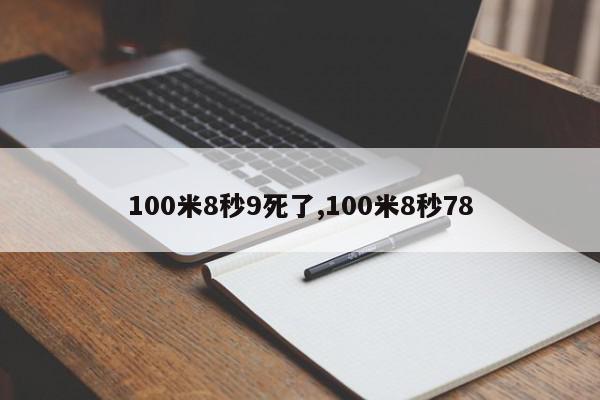 100米8秒9死了,100米8秒78